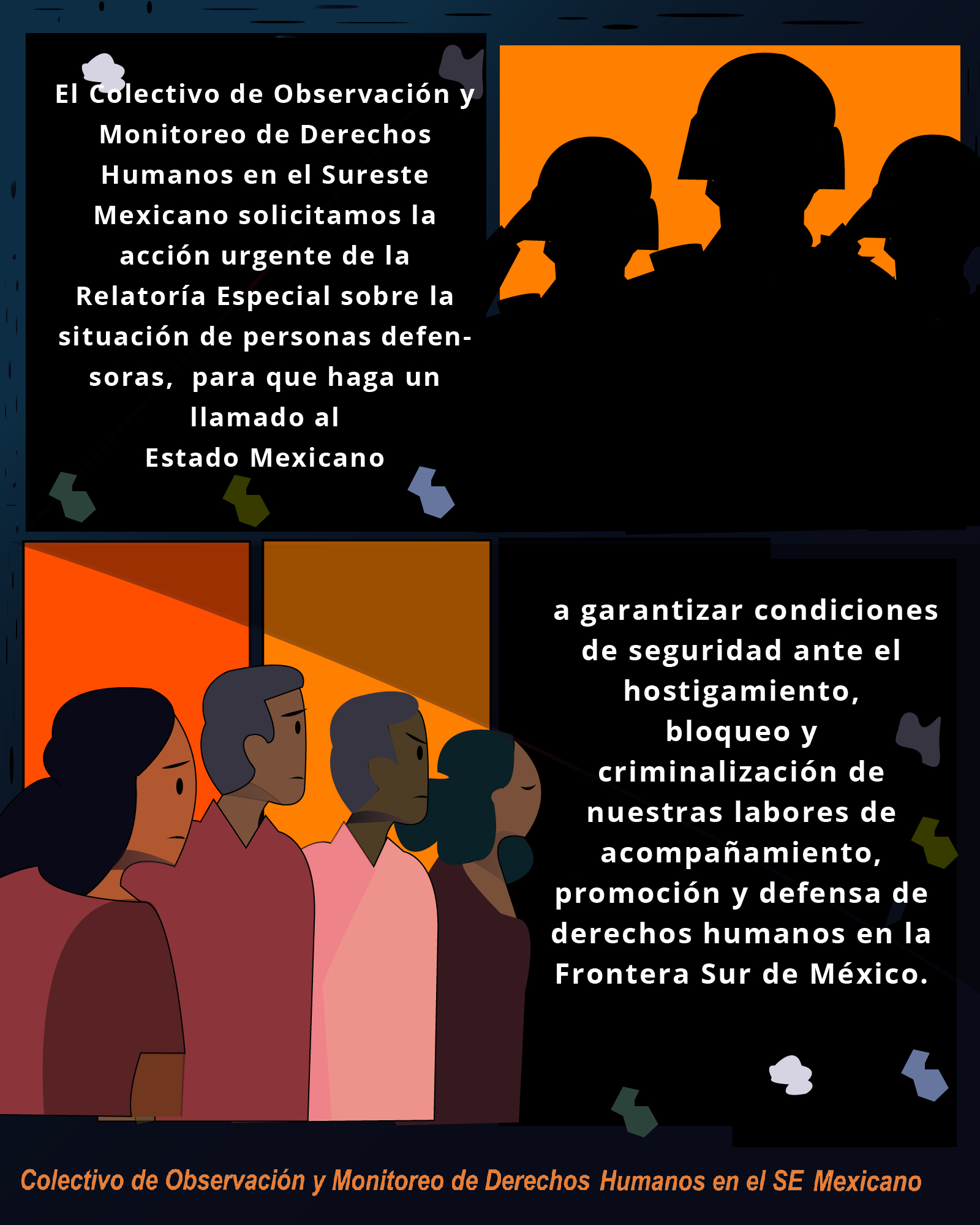 El Colectivo de Observación y Monitoreo de Derechos Humanos en el Sureste Mexicano solicitamos la acción urgente de la Relatoría Especial sobre la situación de personas defensoras, para que haga un llamado al Estado Mexicano

a garantizar condiciones de seguridad ante el hostigamiento, bloqueo y criminalización de nuestras labores de acompañamiento, promoción y defensa de derechos humanos en la Frontera Sur de México.

Colectivo de Observación y Monitoreo de Derechos Humanos en el SE Mexicano